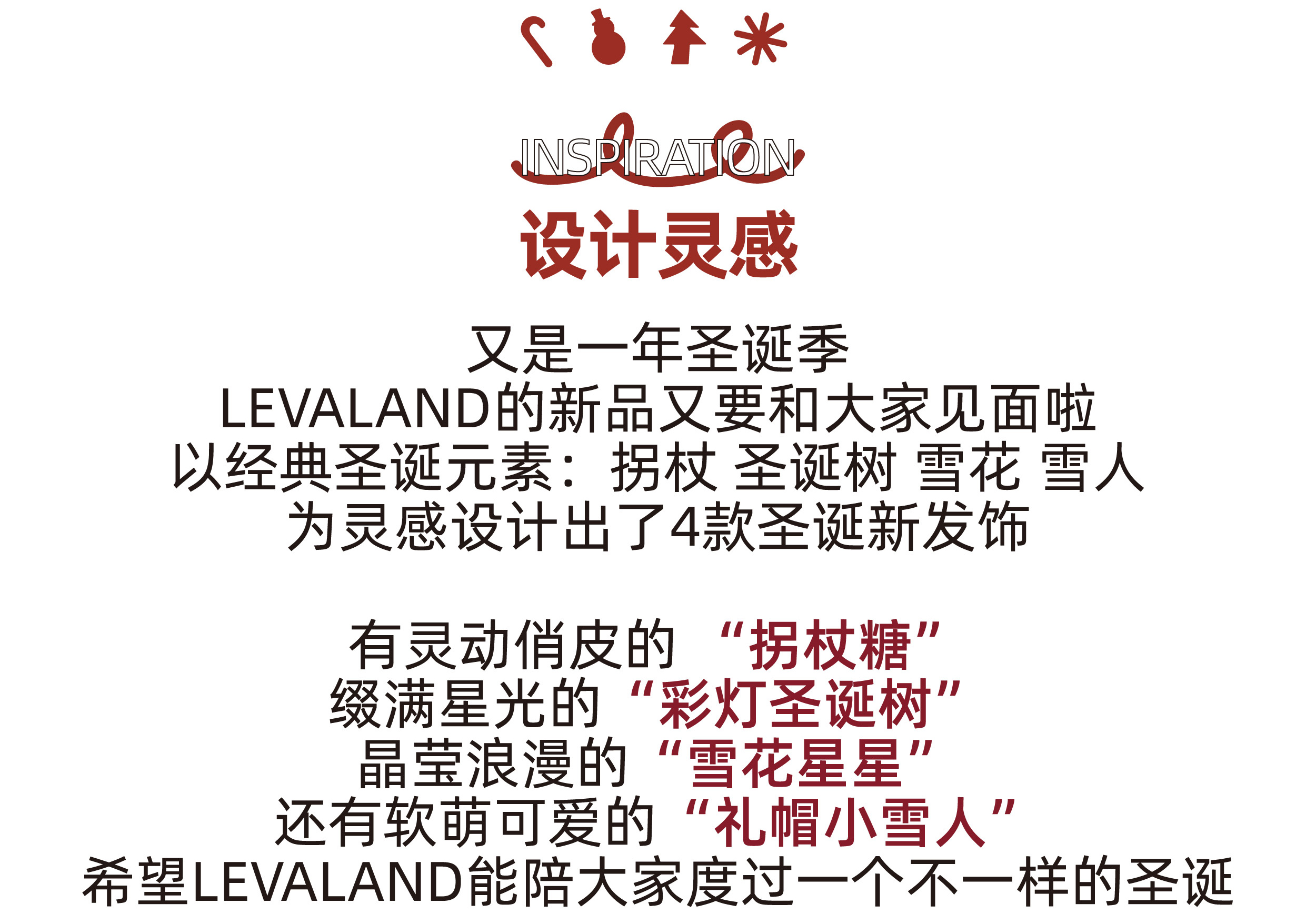 INSPIRATION

设计灵感

又是一年圣诞季
LEVALAND的新品又要和大家见面啦
以经典圣诞元素：拐杖 圣诞树 雪花 雪人
为灵感设计出了4款圣诞新发饰

有灵动俏皮的“拐杖糖”
缀满星光的“彩灯圣诞树”
晶莹浪漫的“雪花星星”
还有软萌可爱的“礼帽小雪人”
希望LEVALAND能陪大家度过一个不一样的圣诞